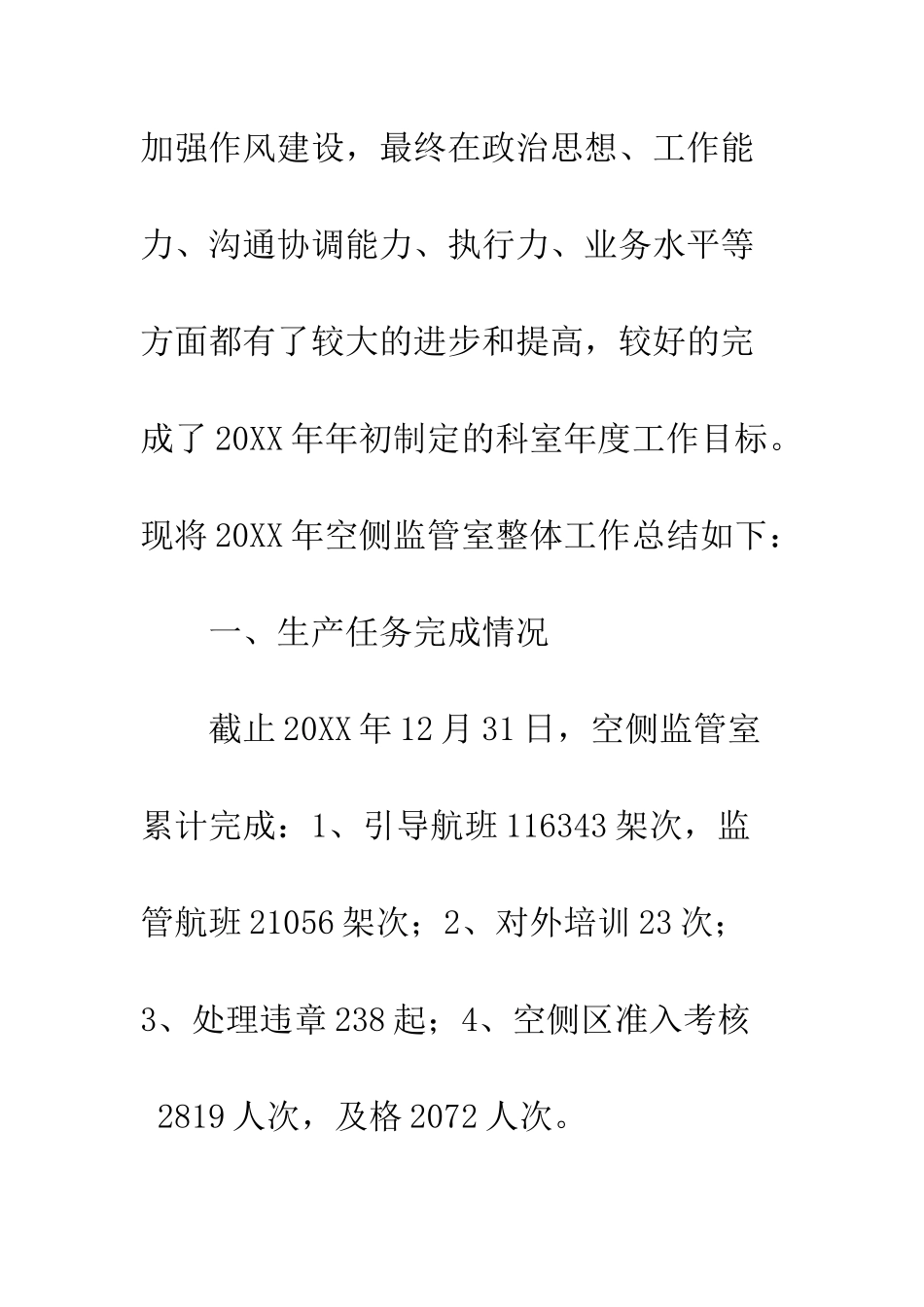 加强作风建设，最终在政治思想、工作能力、沟通协调能力、执行力、业务水平等方面都有了较大的进步和提高，较好的完成了20XX年年初制定的科室年度工作目标。现将20XX年空侧监管室整体工作总结如下：

一、生产任务完成情况

截止20XX年12月31日，空侧监管室累计完成：1、引导航班116343架次，监管航班21056架次；2、对外培训23次；3、处理违章238起；4、空侧区准入考核2819人次，及格2072人次。